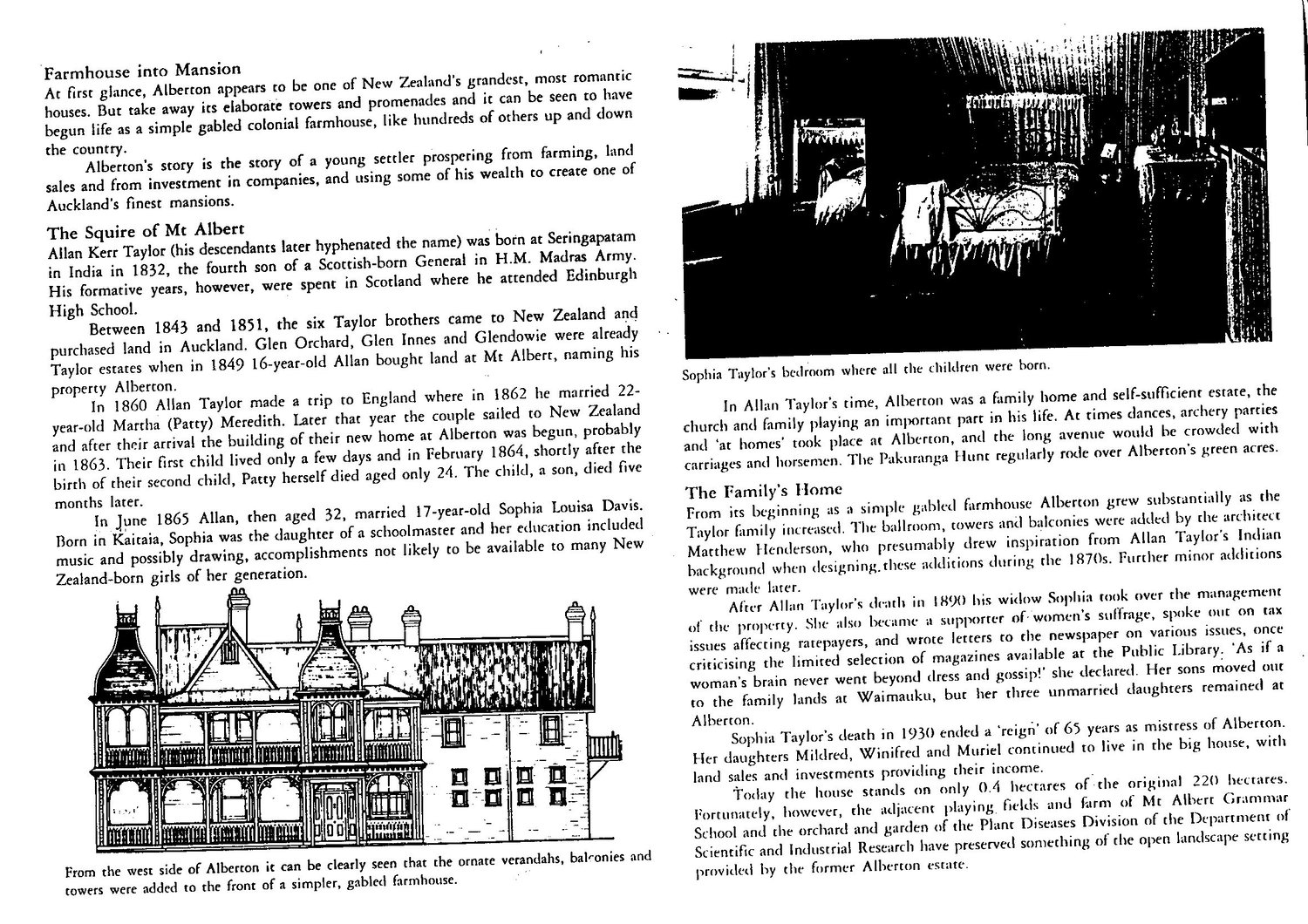 Farmhouse into Mansion
At first glance, Alberton appears to be one of New Zealand's grandest, most romantic houses. But take away its elaborate towers and promenades and it can be seen to have begun life as a simple gabled colonial farmhouse, like hundreds of others up and down the country.

Alberton's story is the story of a young settler prospering from farming, land sales and from investment in companies, and using some of his wealth to create one of Auckland's finest mansions.

The Squire of Mt Albert
Allan Kerr Taylor (his descendants later hyphenated the name) was born at Seringapatam in India in 1832, the fourth son of a Scottish-born General in H.M. Madras Army. His formative years, however, were spent in Scotland where he attended Edinburgh High School.

Between 1843 and 1851, the six Taylor brothers came to New Zealand and purchased land in Auckland. Glen Orchard, Glen Innes and Glendowie were already Taylor estates when in 1849 16-year-old Allan bought land at Mt Albert, naming his property Alberton.

In 1860 Allan Taylor made a trip to England where in 1862 he married 22-year-old Martha (Patty) Meredith. Later that year the couple sailed to New Zealand and after their arrival the building of their new home at Alberton was begun, probably in 1863. Their first child lived only a few days and in February 1864, shortly after the birth of their second child, Patty herself died aged only 24. The child, a son, died five months later.

In June 1865 Allan, then aged 32, married 17-year-old Sophia Louisa Davis. Born in Kaitaia, Sophia was the daughter of a schoolmaster and her education included music and possibly drawing, accomplishments not likely to be available to many New Zealand-born girls of her generation.

From the west side of Alberton it can be clearly seen that the ornate verandahs, balconies and towers were added to the front of a simpler, gabled farmhouse.

Sophia Taylor's bedroom where all the children were born.

In Allan Taylor's time, Alberton was a family home and self-sufficient estate, the church and family playing an important part in his life. At times dances, archery parties and 'at homes' took place at Alberton, and the long avenue would be crowded with carriages and horsemen. The Pakuranga Hunt regularly rode over Alberton's green acres.

The Family's Home
From its beginning as a simple gabled farmhouse Alberton grew substantially as the Taylor family increased. The ballroom, towers and balconies were added by the architect Matthew Henderson, who presumably drew inspiration from Allan Taylor's Indian background when designing these additions during the 1870s. Further minor additions were made later.

After Allan Taylor's death in 1890 his widow Sophia took over the management of the property. She also became a supporter of women's suffrage, spoke out on tax issues affecting ratepayers, and wrote letters to the newspaper on various issues, once criticising the limited selection of magazines available at the Public Library. 'As if a woman's brain never went beyond dress and gossip!' she declared. Her sons moved out to the family lands at Waimauku, but her three unmarried daughters remained at Alberton.

Sophia Taylor's death in 1930 ended a 'reign' of 65 years as mistress of Alberton. Her daughters Mildred, Winifred and Muriel continued to live in the big house, with land sales and investments providing their income.

Today the house stands on only 0.4 hectares of the original 220 hectares. Fortunately, however, the adjacent playing fields and farm of Mt Albert Grammar School and the orchard and garden of the Plant Diseases Division of the Department of Scientific and Industrial Research have preserved something of the open landscape setting provided by the former Alberton estate.